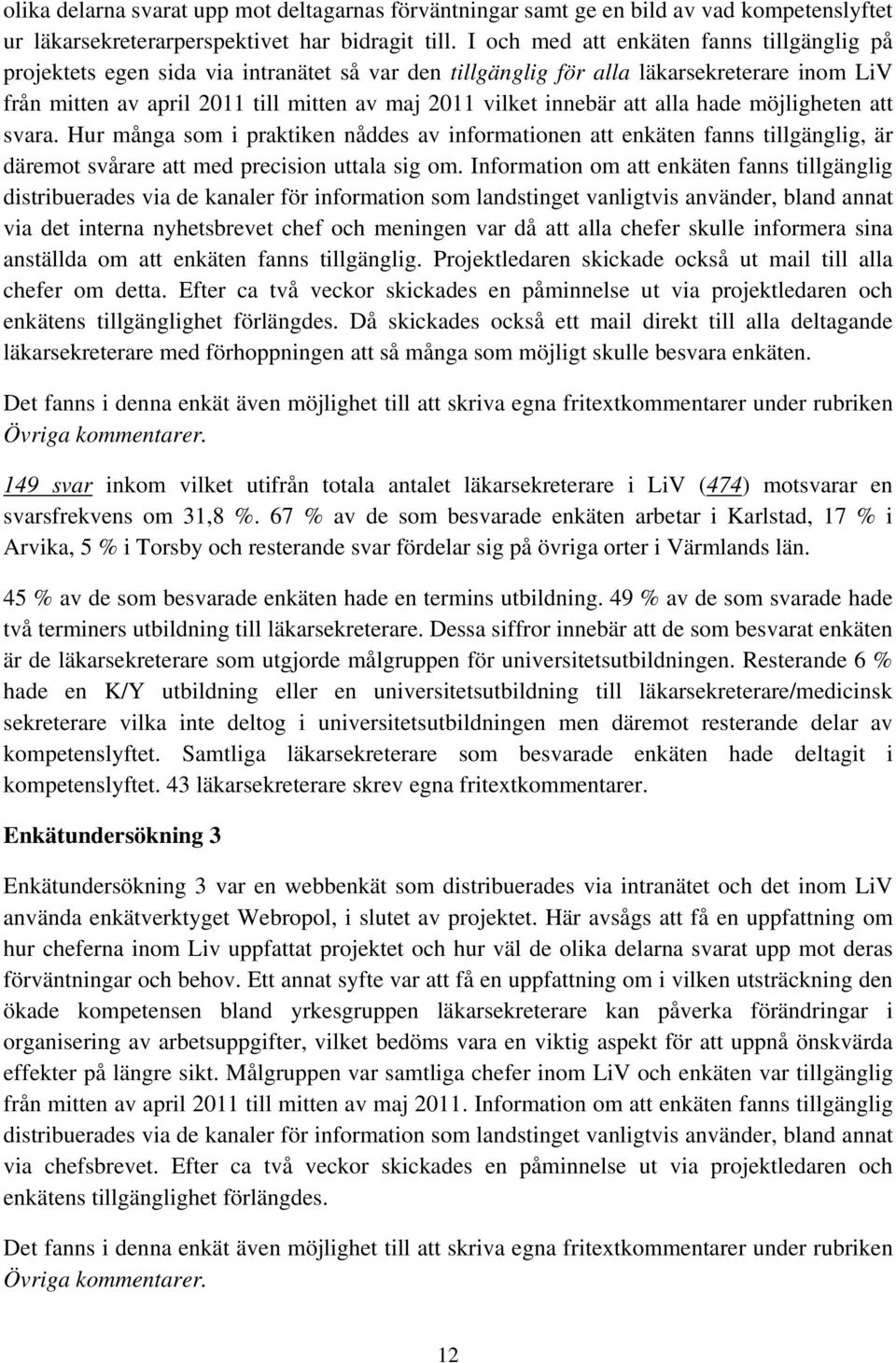 olika delarna svarat upp mot deltagarnas förväntningar samt ge en bild av vad kompetenslyftet ur läkarsekreterarperspektivet har bidragit till. I och med att enkäten fanns tillgänglig på projektets egen sida via intranätet så var den tillgänglig för alla läkarsekreterare inom LiV från mitten av april 2011 till mitten av maj 2011 vilket innebär att alla hade möjligheten att svara. Hur många som i praktiken nåddes av informationen att enkäten fanns tillgänglig, är däremot svårare att med precision uttala sig om. Information om att enkäten fanns tillgänglig distribuerades via de kanaler för information som landstinget vanligtvis använder, bland annat via det interna nyhetsbrevet chef och meningen var då att alla chefer skulle informera sina anställda om att enkäten fanns tillgänglig. Projektledaren skickade också ut mail till alla chefer om detta. Efter ca två veckor skickades en påminnelse ut via projektledaren och enkätens tillgänglighet förlängdes. Då skickades också ett mail direkt till alla deltagande läkarsekreterare med förhoppningen att så många som möjligt skulle besvara enkäten.

Det fanns i denna enkät även möjlighet till att skriva egna fritextkommentarer under rubriken Övriga kommentarer.

149 svar inkom vilket utifrån totala antalet läkarsekreterare i LiV (474) motsvarar en svarsfrekvens om 31,8 %. 67 % av de som besvarade enkäten arbetar i Karlstad, 17 % i Arvika, 5 % i Torsby och resterande svar fördelar sig på övriga orter i Värmlands län.

45 % av de som besvarade enkäten hade en termins utbildning. 49 % av de som svarade hade två terminers utbildning till läkarsekreterare. Dessa siffror innebär att de som besvarat enkäten är de läkarsekreterare som utgjorde målgruppen för universitetsutbildningen. Resterande 6 % hade en K/Y utbildning eller en universitetsutbildning till läkarsekreterare/medicinsk sekreterare vilka inte deltog i universitetsutbildningen men däremot resterande delar av kompetenslyftet. Samtliga läkarsekreterare som besvarade enkäten hade deltagit i kompetenslyftet. 43 läkarsekreterare skrev egna fritextkommentarer.

Enkätundersökning 3

Enkätundersökning 3 var en webbenkät som distribuerades via intranätet och det inom LiV använda enkätverktyget Webropol, i slutet av projektet. Här avsågs att få en uppfattning om hur cheferna inom Liv uppfattat projektet och hur väl de olika delarna svarat upp mot deras förväntningar och behov. Ett annat syfte var att få en uppfattning om i vilken utsträckning den ökade kompetensen bland yrkesgruppen läkarsekreterare kan påverka förändringar i organisering av arbetsuppgifter, vilket bedöms vara en viktig aspekt för att uppnå önskvärda effekter på längre sikt. Målgruppen var samtliga chefer inom LiV och enkäten var tillgänglig från mitten av april 2011 till mitten av maj 2011. Information om att enkäten fanns tillgänglig distribuerades via de kanaler för information som landstinget vanligtvis använder, bland annat via chefsbrevet. Efter ca två veckor skickades en påminnelse ut via projektledaren och enkätens tillgänglighet förlängdes.

Det fanns i denna enkät även möjlighet till att skriva egna fritextkommentarer under rubriken Övriga kommentarer.

12